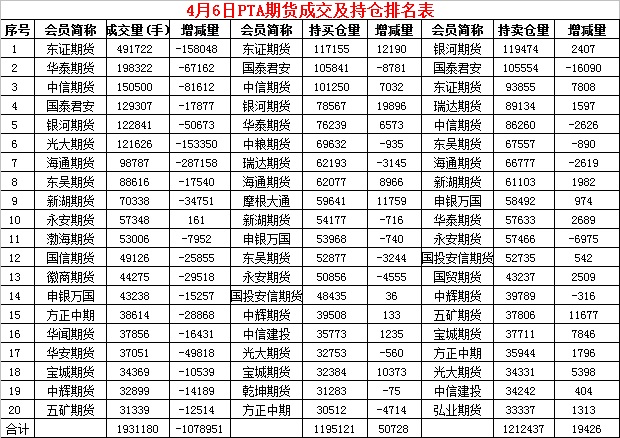 4月6日PTA期货成交及持仓排名表

| 序号 | 会员简称 | 成交量(手) | 增减量 | 会员简称 | 持买仓量 | 增减量 | 会员简称 | 持卖仓量 | 增减量 |
|---|---|---|---|---|---|---|---|---|---|
| 1 | 东证期货 | 491722 | -158048 | 东证期货 | 117155 | 12190 | 银河期货 | 119474 | 2407 |
| 2 | 华泰期货 | 198322 | -67162 | 国泰君安 | 105841 | -8781 | 国泰君安 | 105554 | -16090 |
| 3 | 中信期货 | 150500 | -81612 | 中信期货 | 101250 | 7032 | 东证期货 | 93855 | 7808 |
| 4 | 国泰君安 | 129307 | -17877 | 银河期货 | 78567 | 19896 | 瑞达期货 | 89134 | 1597 |
| 5 | 银河期货 | 122841 | -50673 | 华泰期货 | 76239 | 6573 | 中信期货 | 86260 | -2626 |
| 6 | 光大期货 | 121626 | -153350 | 中粮期货 | 69632 | -935 | 东吴期货 | 67557 | -890 |
| 7 | 海通期货 | 98787 | -287158 | 瑞达期货 | 62193 | -3145 | 海通期货 | 66777 | -2619 |
| 8 | 东吴期货 | 88616 | -17540 | 海通期货 | 62077 | 8966 | 新湖期货 | 61103 | 1982 |
| 9 | 新湖期货 | 70338 | -34751 | 摩根大通 | 59641 | 11759 | 申银万国 | 58492 | 974 |
| 10 | 永安期货 | 57348 | 161 | 新湖期货 | 54177 | -716 | 华泰期货 | 57633 | 2689 |
| 11 | 渤海期货 | 53006 | -7952 | 申银万国 | 53968 | -740 | 永安期货 | 57466 | -6975 |
| 12 | 国信期货 | 49126 | -25855 | 东吴期货 | 52877 | -3244 | 国投安信期货 | 52735 | 542 |
| 13 | 徽商期货 | 44275 | -29518 | 永安期货 | 50856 | -4555 | 国贸期货 | 43237 | 2509 |
| 14 | 申银万国 | 43238 | -15257 | 国投安信期货 | 48435 | 36 | 中辉期货 | 39789 | -316 |
| 15 | 方正中期 | 38614 | -28868 | 中辉期货 | 39508 | 133 | 五矿期货 | 37806 | 11677 |
| 16 | 华闻期货 | 37856 | -16431 | 中信建投 | 35773 | 1235 | 宝城期货 | 37711 | 7846 |
| 17 | 华安期货 | 37051 | -49818 | 光大期货 | 32753 | -560 | 方正中期 | 35944 | 1796 |
| 18 | 宝城期货 | 34369 | -10539 | 宝城期货 | 32384 | 10373 | 光大期货 | 34331 | 5398 |
| 19 | 中辉期货 | 32899 | -14189 | 乾坤期货 | 31283 | -75 | 中信建投 | 34242 | 404 |
| 20 | 五矿期货 | 31339 | -12514 | 方正中期 | 30512 | -4714 | 弘业期货 | 33337 | 1313 |
| 合计 |  | 1931180 | -1078951 |  | 1195121 | 50728 |  | 1212437 | 19426 |